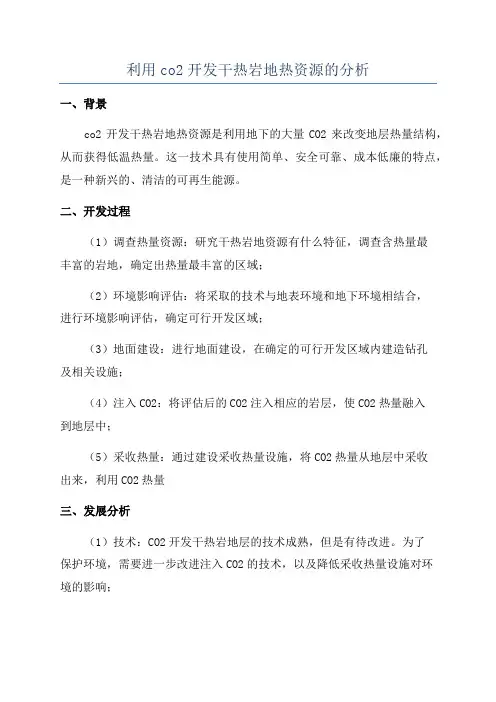 利用 co2 开发干热岩地热资源的分析

一、背景

co2 开发干热岩地热资源是利用地下的大量 CO2 来改变地层热量结构，从而获得低温热量。这一技术具有使用简单、安全可靠、成本低廉的特点，是一种新兴的、清洁的可再生能源。

二、开发过程

（1）调查热量资源：研究干热岩地资源有什么特征，调查含热量最丰富的岩地，确定出热量最丰富的区域；

（2）环境影响评估：将采取的技术与地表环境和地下环境相结合，进行环境影响评估，确定可行开发区域；

（3）地面建设：进行地面建设，在确定的可行开发区域内建造钻孔及相关设施；

（4）注入 CO2：将评估后的 CO2 注入相应的岩层，使 CO2 热量融入到地层中；

（5）采收热量：通过建设采收热量设施，将 CO2 热量从地层中采收出来，利用 CO2 热量

三、发展分析

（1）技术：CO2 开发干热岩地层的技术成熟，但是有待改进。为了保护环境，需要进一步改进注入 CO2 的技术，以及降低采收热量设施对环境的影响；